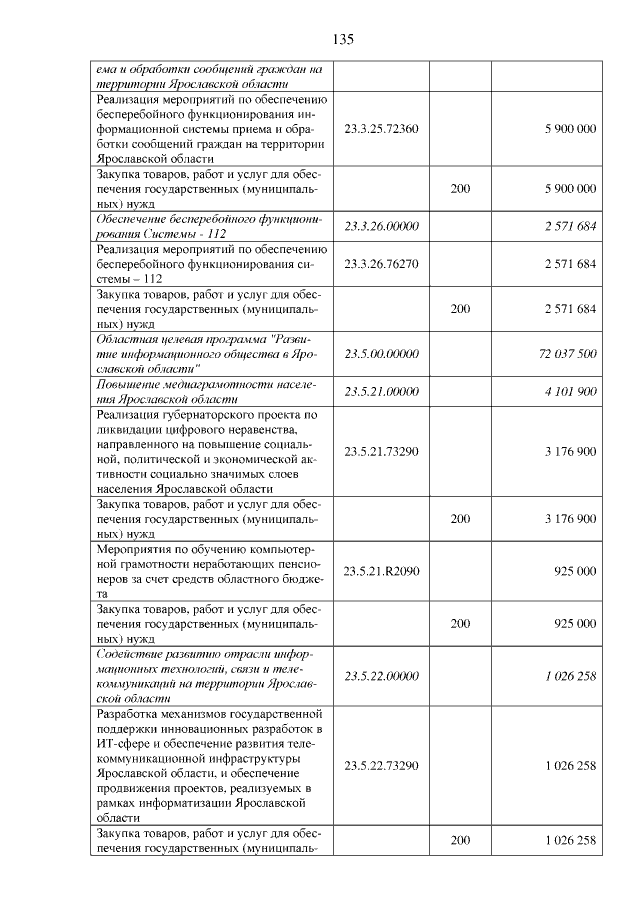 135

| ема и обработки сообщений граждан на территории Ярославской области | | | |
|---|---|---|---|
| Реализация мероприятий по обеспечению бесперебойного функционирования информационной системы приема и обработки сообщений граждан на территории Ярославской области | 23.3.25.72360 | | 5 900 000 |
| Закупка товаров, работ и услуг для обеспечения государственных (муниципальных) нужд | | 200 | 5 900 000 |
| Обеспечение бесперебойного функционирования Системы - 112 | 23.3.26.00000 | | 2 571 684 |
| Реализация мероприятий по обеспечению бесперебойного функционирования системы – 112 | 23.3.26.76270 | | 2 571 684 |
| Закупка товаров, работ и услуг для обеспечения государственных (муниципальных) нужд | | 200 | 2 571 684 |
| Областная целевая программа "Развитие информационного общества в Ярославской области" | 23.5.00.00000 | | 72 037 500 |
| Повышение медиаграмотности населения Ярославской области | 23.5.21.00000 | | 4 101 900 |
| Реализация губернаторского проекта по ликвидации цифрового неравенства, направленного на повышение социальной, политической и экономической активности социально значимых слоев населения Ярославской области | 23.5.21.73290 | | 3 176 900 |
| Закупка товаров, работ и услуг для обеспечения государственных (муниципальных) нужд | | 200 | 3 176 900 |
| Мероприятия по обучению компьютерной грамотности неработающих пенсионеров за счет средств областного бюджета | 23.5.21.R2090 | | 925 000 |
| Закупка товаров, работ и услуг для обеспечения государственных (муниципальных) нужд | | 200 | 925 000 |
| Содействие развитию отрасли информационных технологий, связи и телекоммуникаций на территории Ярославской области | 23.5.22.00000 | | 1 026 258 |
| Разработка механизмов государственной поддержки инновационных разработок в ИТ-сфере и обеспечение развития телекоммуникационной инфраструктуры Ярославской области, и обеспечение продвижения проектов, реализуемых в рамках информатизации Ярославской области | 23.5.22.73290 | | 1 026 258 |
| Закупка товаров, работ и услуг для обеспечения государственных (муниципаль- | | 200 | 1 026 258 |